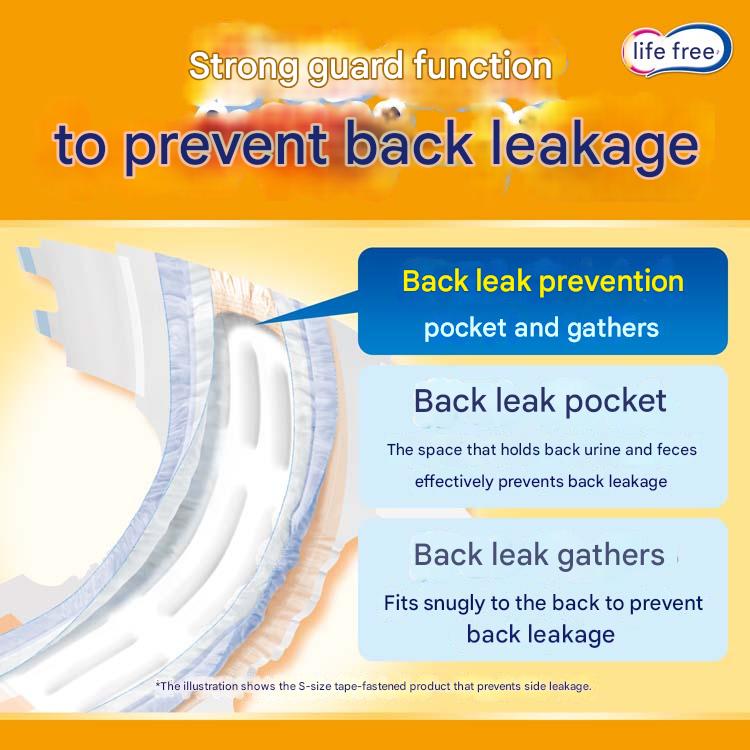 Strong guard function

life free

to prevent back leakage

Back leak prevention pocket and gathers

Back leak pocket

The space that holds back urine and feces effectively prevents back leakage

Back leak gathers

Fits snugly to the back to prevent back leakage

*The illustration shows the S-size tape-fastened product that prevents side leakage.